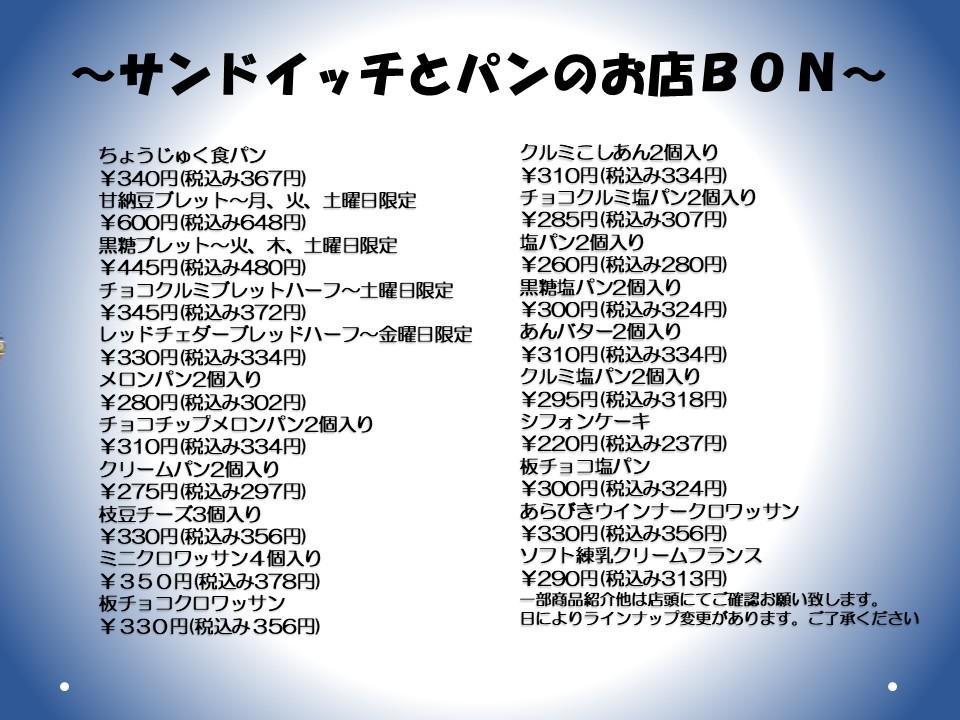 ～サンドイッチとパンのお店ＢＯＮ～

ちょうじゅく食パン
￥340円(税込み367円)
甘納豆ブレット～月、火、土曜日限定
￥600円(税込み648円)
黒糖ブレット～火、木、土曜日限定
￥445円(税込み480円)
チョコクルミブレットハーフ～土曜日限定
￥345円(税込み372円)
レッドチェダーブレッドハーフ～金曜日限定
￥330円(税込み334円)
メロンパン2個入り
￥280円(税込み302円)
チョコチップメロンパン2個入り
￥310円(税込み334円)
クリームパン2個入り
￥275円(税込み297円)
枝豆チーズ3個入り
￥330円(税込み356円)
ミニクロワッサン4個入り
￥３５０円(税込み378円)
板チョコクロワッサン
￥３３０円(税込み３５６円)

クルミこしあん2個入り
￥310円(税込み334円)
チョコクルミ塩パン2個入り
￥285円(税込み307円)
塩パン2個入り
￥260円(税込み280円)
黒糖塩パン2個入り
￥300円(税込み324円)
あんバター2個入り
￥310円(税込み334円)
クルミ塩パン2個入り
￥295円(税込み318円)
シフォンケーキ
￥220円(税込み237円)
板チョコ塩パン
￥300円(税込み324円)
あらびきウインナークロワッサン
￥330円(税込み356円)
ソフト練乳クリームフランス
￥290円(税込み313円)
一部商品紹介他は店頭にてご確認お願い致します。
日によりラインナップ変更があります。ご了承ください